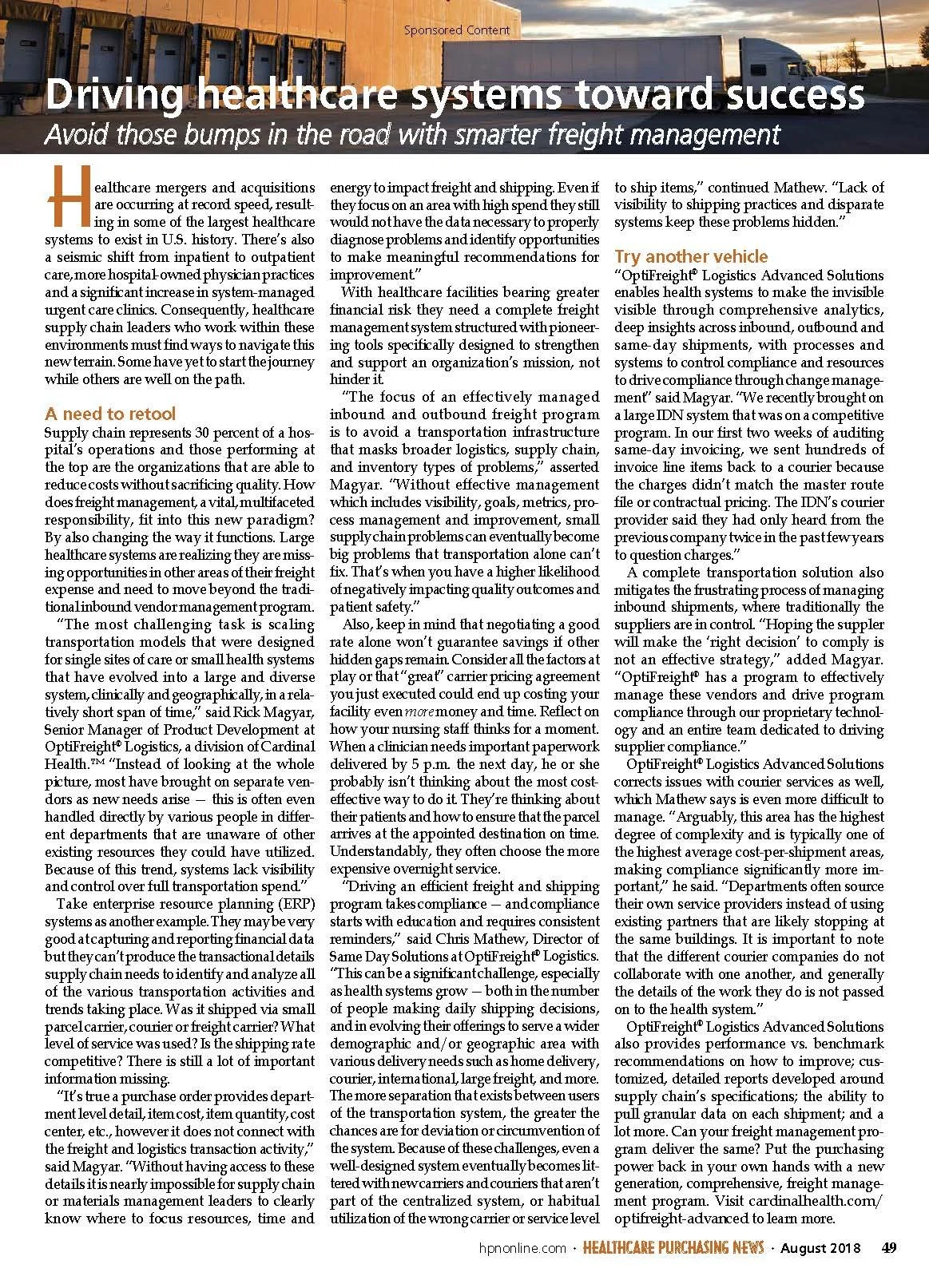 Sponsored Content

Driving healthcare systems toward success

Avoid those bumps in the road with smarter freight management

Healthcare mergers and acquisitions are occurring at record speed, resulting in some of the largest healthcare systems to exist in U.S. history. There's also a seismic shift from inpatient to outpatient care, more hospital-owned physician practices and a significant increase in system-managed urgent care clinics. Consequently, healthcare supply chain leaders who work within these environments must find ways to navigate this new terrain. Some have yet to start the journey while others are well on the path.

A need to retool

Supply chain represents 30 percent of a hospital's operations and those performing at the top are the organizations that are able to reduce costs without sacrificing quality. How does freight management, a vital, multifaceted responsibility, fit into this new paradigm? By also changing the way it functions. Large healthcare systems are realizing they are missing opportunities in other areas of their freight expense and need to move beyond the traditional inbound vendor management program.

"The most challenging task is scaling transportation models that were designed for single sites of care or small health systems that have evolved into a large and diverse system, clinically and geographically, in a relatively short span of time," said Rick Magyar, Senior Manager of Product Development at OptiFreight® Logistics, a division of Cardinal Health.™ "Instead of looking at the whole picture, most have brought on separate vendors as new needs arise — this is often even handled directly by various people in different departments that are unaware of other existing resources they could have utilized. Because of this trend, systems lack visibility and control over full transportation spend."

Take enterprise resource planning (ERP) systems as another example. They may be very good at capturing and reporting financial data but they can't produce the transactional details supply chain needs to identify and analyze all of the various transportation activities and trends taking place. Was it shipped via small parcel carrier, courier or freight carrier? What level of service was used? Is the shipping rate competitive? There is still a lot of important information missing.

"It's true a purchase order provides department level detail, item cost, item quantity, cost center, etc., however it does not connect with the freight and logistics transaction activity," said Magyar. "Without having access to these details it is nearly impossible for supply chain or materials management leaders to clearly know where to focus resources, time and energy to impact freight and shipping. Even if they focus on an area with high spend they still would not have the data necessary to properly diagnose problems and identify opportunities to make meaningful recommendations for improvement."

With healthcare facilities bearing greater financial risk they need a complete freight management system structured with pioneering tools specifically designed to strengthen and support an organization's mission, not hinder it.

"The focus of an effectively managed inbound and outbound freight program is to avoid a transportation infrastructure that masks broader logistics, supply chain, and inventory types of problems," asserted Magyar. "Without effective management which includes visibility, goals, metrics, process management and improvement, small supply chain problems can eventually become big problems that transportation alone can't fix. That's when you have a higher likelihood of negatively impacting quality outcomes and patient safety."

Also, keep in mind that negotiating a good rate alone won't guarantee savings if other hidden gaps remain. Consider all the factors at play or that "great" carrier pricing agreement you just executed could end up costing your facility even more money and time. Reflect on how your nursing staff thinks for a moment. When a clinician needs important paperwork delivered by 5 p.m. the next day, he or she probably isn't thinking about the most cost-effective way to do it. They're thinking about their patients and how to ensure that the parcel arrives at the appointed destination on time. Understandably, they often choose the more expensive overnight service.

"Driving an efficient freight and shipping program takes compliance — and compliance starts with education and requires consistent reminders," said Chris Mathew, Director of Same Day Solutions at OptiFreight® Logistics. "This can be a significant challenge, especially as health systems grow — both in the number of people making daily shipping decisions, and in evolving their offerings to serve a wider demographic and/or geographic area with various delivery needs such as home delivery, courier, international, large freight, and more. The more separation that exists between users of the transportation system, the greater the chances are for deviation or circumvention of the system. Because of these challenges, even a well-designed system eventually becomes littered with new carriers and couriers that aren't part of the centralized system, or habitual utilization of the wrong carrier or service level to ship items," continued Mathew. "Lack of visibility to shipping practices and disparate systems keep these problems hidden."

Try another vehicle

"OptiFreight® Logistics Advanced Solutions enables health systems to make the invisible visible through comprehensive analytics, deep insights across inbound, outbound and same-day shipments, with processes and systems to control compliance and resources to drive compliance through change management" said Magyar. "We recently brought on a large IDN system that was on a competitive program. In our first two weeks of auditing same-day invoicing, we sent hundreds of invoice line items back to a courier because the charges didn't match the master route file or contractual pricing. The IDN's courier provider said they had only heard from the previous company twice in the past few years to question charges."

A complete transportation solution also mitigates the frustrating process of managing inbound shipments, where traditionally the suppliers are in control. "Hoping the suppler will make the 'right decision' to comply is not an effective strategy," added Magyar. "OptiFreight® has a program to effectively manage these vendors and drive program compliance through our proprietary technology and an entire team dedicated to driving supplier compliance."

OptiFreight® Logistics Advanced Solutions corrects issues with courier services as well, which Mathew says is even more difficult to manage. "Arguably, this area has the highest degree of complexity and is typically one of the highest average cost-per-shipment areas, making compliance significantly more important," he said. "Departments often source their own service providers instead of using existing partners that are likely stopping at the same buildings. It is important to note that the different courier companies do not collaborate with one another, and generally the details of the work they do is not passed on to the health system."

OptiFreight® Logistics Advanced Solutions also provides performance vs. benchmark recommendations on how to improve; customized, detailed reports developed around supply chain's specifications; the ability to pull granular data on each shipment; and a lot more. Can your freight management program deliver the same? Put the purchasing power back in your own hands with a new generation, comprehensive, freight management program. Visit cardinalhealth.com/optifreight-advanced to learn more.

hpnonline.com · HEALTHCARE PURCHASING NEWS · August 2018 49